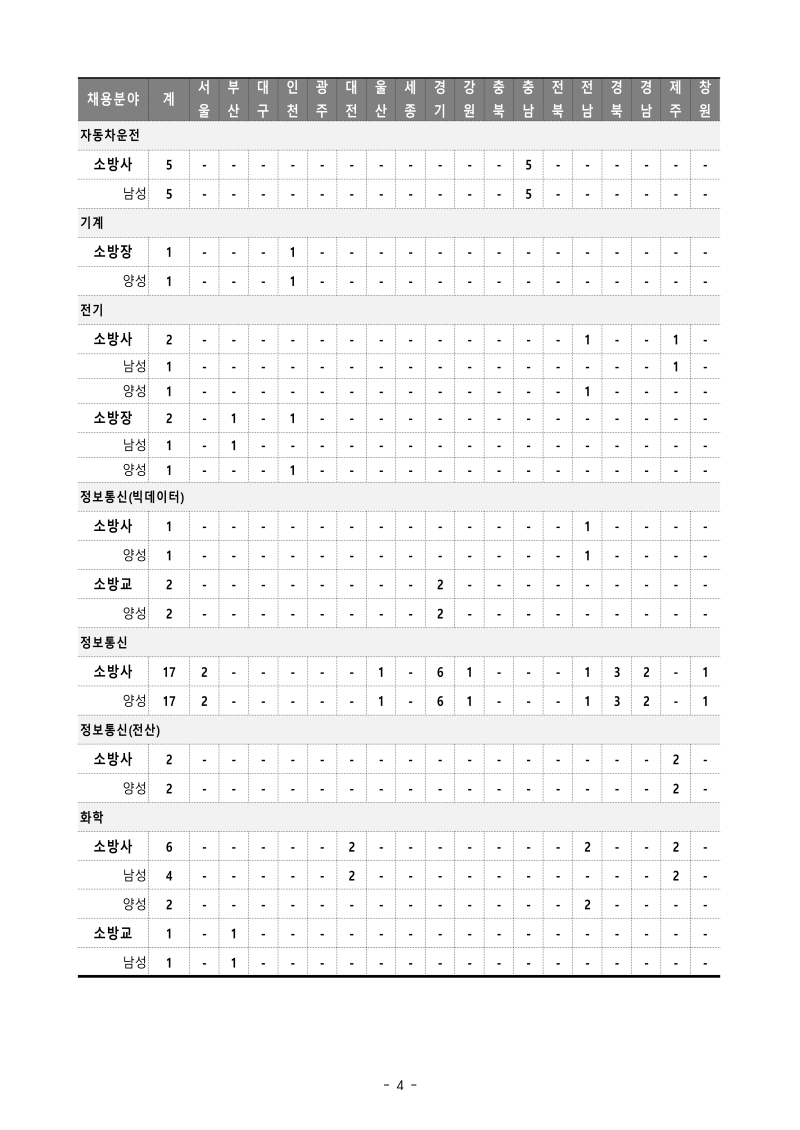 | 채용분야 | 계 | 서울 | 부산 | 대구 | 인천 | 광주 | 대전 | 울산 | 세종 | 경기 | 강원 | 충북 | 충남 | 전북 | 전남 | 경북 | 경남 | 제주 | 창원 |
|---|---|---|---|---|---|---|---|---|---|---|---|---|---|---|---|---|---|---|---|
| 자동차운전 | | | | | | | | | | | | | | | | | | | |
| 소방사 | 5 | - | - | - | - | - | - | - | - | - | - | - | 5 | - | - | - | - | - | - |
| 남성 | 5 | - | - | - | - | - | - | - | - | - | - | - | 5 | - | - | - | - | - | - |
| 기계 | | | | | | | | | | | | | | | | | | | |
| 소방장 | 1 | - | - | - | 1 | - | - | - | - | - | - | - | - | - | - | - | - | - | - |
| 양성 | 1 | - | - | - | 1 | - | - | - | - | - | - | - | - | - | - | - | - | - | - |
| 전기 | | | | | | | | | | | | | | | | | | | |
| 소방사 | 2 | - | - | - | - | - | - | - | - | - | - | - | - | - | 1 | - | - | 1 | - |
| 남성 | 1 | - | - | - | - | - | - | - | - | - | - | - | - | - | - | - | - | 1 | - |
| 양성 | 1 | - | - | - | - | - | - | - | - | - | - | - | - | - | 1 | - | - | - | - |
| 소방장 | 2 | - | 1 | - | 1 | - | - | - | - | - | - | - | - | - | - | - | - | - | - |
| 남성 | 1 | - | 1 | - | - | - | - | - | - | - | - | - | - | - | - | - | - | - | - |
| 양성 | 1 | - | - | - | 1 | - | - | - | - | - | - | - | - | - | - | - | - | - | - |
| 정보통신(빅데이터) | | | | | | | | | | | | | | | | | | | |
| 소방사 | 1 | - | - | - | - | - | - | - | - | - | - | - | - | - | 1 | - | - | - | - |
| 양성 | 1 | - | - | - | - | - | - | - | - | - | - | - | - | - | 1 | - | - | - | - |
| 소방교 | 2 | - | - | - | - | - | - | - | - | 2 | - | - | - | - | - | - | - | - | - |
| 양성 | 2 | - | - | - | - | - | - | - | - | 2 | - | - | - | - | - | - | - | - | - |
| 정보통신 | | | | | | | | | | | | | | | | | | | |
| 소방사 | 17 | 2 | - | - | - | - | - | 1 | - | 6 | 1 | - | - | - | 1 | 3 | 2 | - | 1 |
| 양성 | 17 | 2 | - | - | - | - | - | 1 | - | 6 | 1 | - | - | - | 1 | 3 | 2 | - | 1 |
| 정보통신(전산) | | | | | | | | | | | | | | | | | | | |
| 소방사 | 2 | - | - | - | - | - | - | - | - | - | - | - | - | - | - | - | - | 2 | - |
| 양성 | 2 | - | - | - | - | - | - | - | - | - | - | - | - | - | - | - | - | 2 | - |
| 화학 | | | | | | | | | | | | | | | | | | | |
| 소방사 | 6 | - | - | - | - | - | 2 | - | - | - | - | - | - | - | 2 | - | - | 2 | - |
| 남성 | 4 | - | - | - | - | - | 2 | - | - | - | - | - | - | - | - | - | - | 2 | - |
| 양성 | 2 | - | - | - | - | - | - | - | - | - | - | - | - | - | 2 | - | - | - | - |
| 소방교 | 1 | - | 1 | - | - | - | - | - | - | - | - | - | - | - | - | - | - | - | - |
| 남성 | 1 | - | 1 | - | - | - | - | - | - | - | - | - | - | - | - | - | - | - | - |

- 4 -